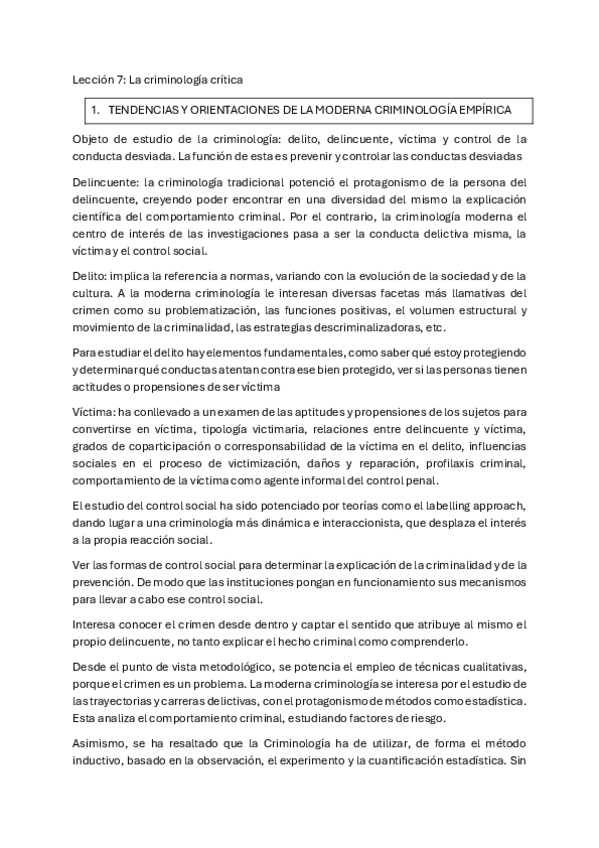 Lección 7: La criminología crítica

1. TENDENCIAS Y ORIENTACIONES DE LA MODERNA CRIMINOLOGÍA EMPÍRICA

Objeto de estudio de la criminología: delito, delincuente, víctima y control de la conducta desviada. La función de esta es prevenir y controlar las conductas desviadas

Delincuente: la criminología tradicional potenció el protagonismo de la persona del delincuente, creyendo poder encontrar en una diversidad del mismo la explicación científica del comportamiento criminal. Por el contrario, la criminología moderna el centro de interés de las investigaciones pasa a ser la conducta delictiva misma, la víctima y el control social.

Delito: implica la referencia a normas, variando con la evolución de la sociedad y de la cultura. A la moderna criminología le interesan diversas facetas más llamativas del crimen como su problematización, las funciones positivas, el volumen estructural y movimiento de la criminalidad, las estrategias descriminalizadoras, etc.

Para estudiar el delito hay elementos fundamentales, como saber qué estoy protegiendo y determinar qué conductas atentan contra ese bien protegido, ver si las personas tienen actitudes o propensiones de ser víctima

Víctima: ha conllevado a un examen de las aptitudes y propensiones de los sujetos para convertirse en víctima, tipología victimaria, relaciones entre delincuente y víctima, grados de coparticipación o corresponsabilidad de la víctima en el delito, influencias sociales en el proceso de victimización, daños y reparación, profilaxis criminal, comportamiento de la víctima como agente informal del control penal.

El estudio del control social ha sido potenciado por teorías como el labelling approach, dando lugar a una criminología más dinámica e interaccionista, que desplaza el interés a la propia reacción social.

Ver las formas de control social para determinar la explicación de la criminalidad y de la prevención. De modo que las instituciones pongan en funcionamiento sus mecanismos para llevar a cabo ese control social.

Interesa conocer el crimen desde dentro y captar el sentido que atribuye al mismo el propio delincuente, no tanto explicar el hecho criminal como comprenderlo.

Desde el punto de vista metodológico, se potencia el empleo de técnicas cualitativas, porque el crimen es un problema. La moderna criminología se interesa por el estudio de las trayectorias y carreras delictivas, con el protagonismo de métodos como estadística. Esta analiza el comportamiento criminal, estudiando factores de riesgo.

Asimismo, se ha resaltado que la Criminología ha de utilizar, de forma el método inductivo, basado en la observación, el experimento y la cuantificación estadística. Sin